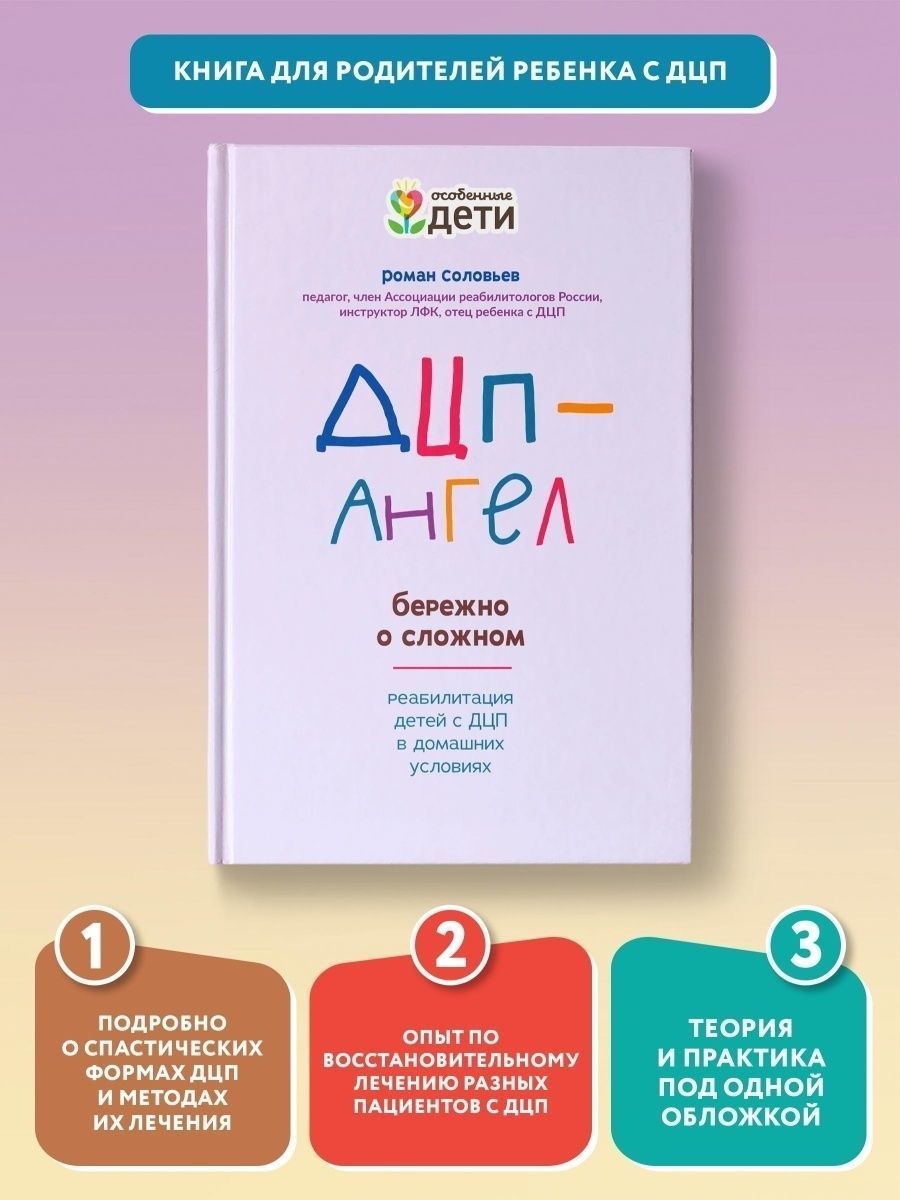 КНИГА ДЛЯ РОДИТЕЛЕЙ РЕБЕНКА С ДЦП

особенные
ДЕТИ

Роман Соловьев
педагог, член Ассоциации реабилитологов России, инструктор ЛФК, отец ребенка с ДЦП

ДЦП – АНГЕЛ

бережно о сложном

реабилитация детей с ДЦП в домашних условиях

1
ПОДРОБНО О СПАСТИЧЕСКИХ ФОРМАХ ДЦП И МЕТОДАХ ИХ ЛЕЧЕНИЯ

2
ОПЫТ ПО ВОССТАНОВИТЕЛЬНОМУ ЛЕЧЕНИЮ РАЗНЫХ ПАЦИЕНТОВ С ДЦП

3
ТЕОРИЯ И ПРАКТИКА ПОД ОДНОЙ ОБЛОЖКОЙ